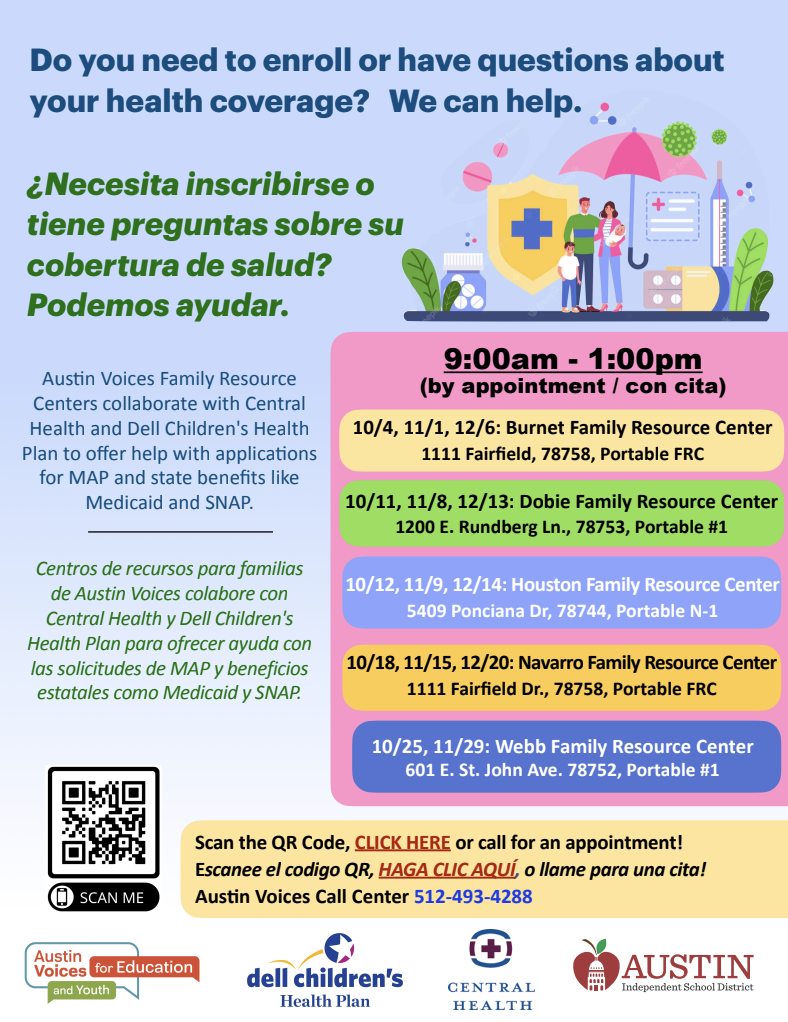 Do you need to enroll or have questions about your health coverage? We can help.

¿Necesita inscribirse o tiene preguntas sobre su cobertura de salud? Podemos ayudar.

Austin Voices Family Resource Centers collaborate with Central Health and Dell Children's Health Plan to offer help with applications for MAP and state benefits like Medicaid and SNAP.

Centros de recursos para familias de Austin Voices colabore con Central Health y Dell Children's Health Plan para ofrecer ayuda con las solicitudes de MAP y beneficios estatales como Medicaid y SNAP.

9:00am - 1:00pm
(by appointment / con cita)

10/4, 11/1, 12/6: Burnet Family Resource Center
1111 Fairfield, 78758, Portable FRC

10/11, 11/8, 12/13: Dobie Family Resource Center
1200 E. Rundberg Ln., 78753, Portable #1

10/12, 11/9, 12/14: Houston Family Resource Center
5409 Ponciana Dr, 78744, Portable N-1

10/18, 11/15, 12/20: Navarro Family Resource Center
1111 Fairfield Dr., 78758, Portable FRC

10/25, 11/29: Webb Family Resource Center
601 E. St. John Ave. 78752, Portable #1

SCAN ME

Scan the QR Code, CLICK HERE or call for an appointment!
Escanee el codigo QR, HAGA CLIC AQUÍ, o llame para una cita!
Austin Voices Call Center 512-493-4288

Austin Voices for Education and Youth

dell children's Health Plan

CENTRAL HEALTH

AUSTIN Independent School District